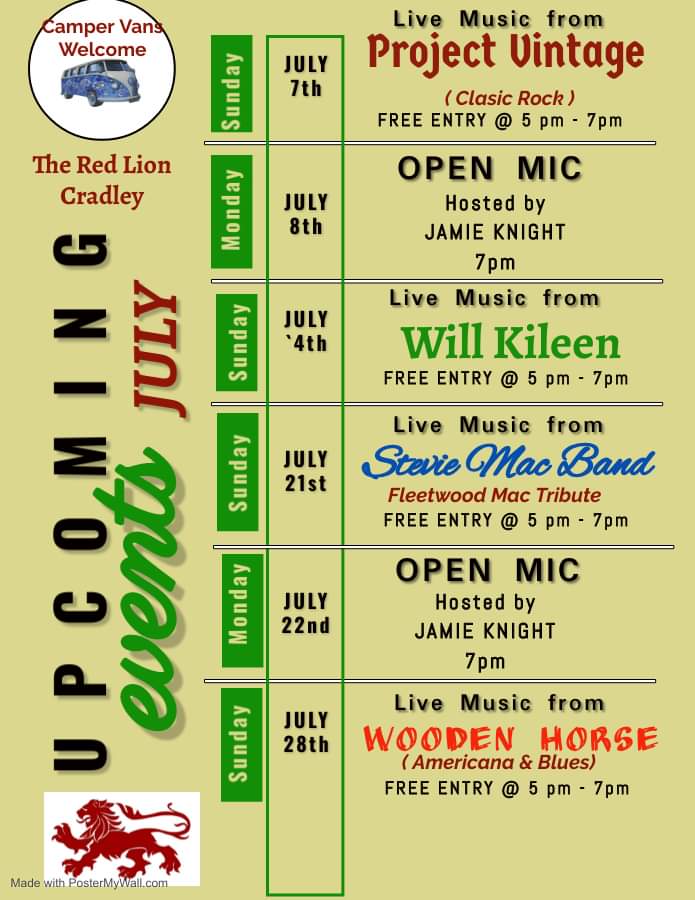 Camper Vans Welcome

The Red Lion Cradley

UPCOMING events JULY

Sunday
JULY 7th
Live Music from
Project Vintage
( Clasic Rock )
FREE ENTRY @ 5 pm - 7pm

Monday
JULY 8th
OPEN MIC
Hosted by
JAMIE KNIGHT
7pm

Sunday
JULY `4th
Live Music from
Will Kileen
FREE ENTRY @ 5 pm - 7pm

Sunday
JULY 21st
Live Music from
Stevie Mac Band
Fleetwood Mac Tribute
FREE ENTRY @ 5 pm - 7pm

Monday
JULY 22nd
OPEN MIC
Hosted by
JAMIE KNIGHT
7pm

Sunday
JULY 28th
Live Music from
WOODEN HORSE
( Americana & Blues)
FREE ENTRY @ 5 pm - 7pm

Made with PosterMyWall.com